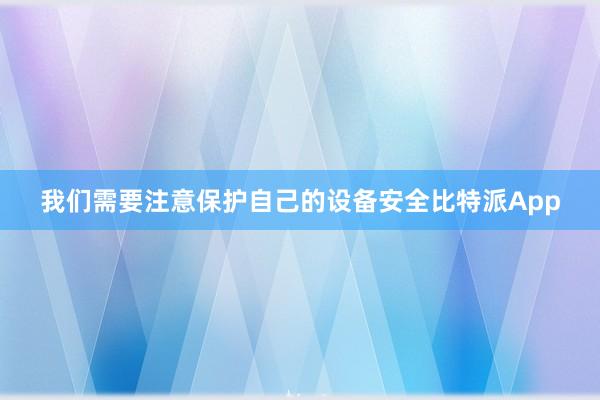 我们需要注意保护自己的设备安全比特派App